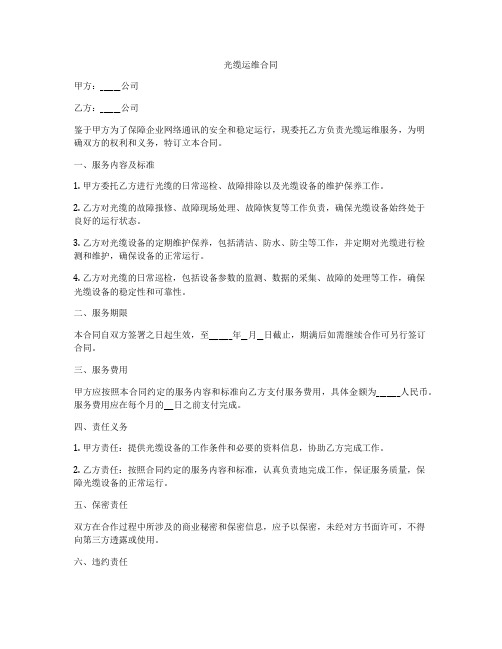 光缆运维合同

甲方：____公司

乙方：____公司

鉴于甲方为了保障企业网络通讯的安全和稳定运行，现委托乙方负责光缆运维服务，为明确双方的权利和义务，特订立本合同。

一、服务内容及标准

1. 甲方委托乙方进行光缆的日常巡检、故障排除以及光缆设备的维护保养工作。

2. 乙方对光缆的故障报修、故障现场处理、故障恢复等工作负责，确保光缆设备始终处于良好的运行状态。

3. 乙方对光缆设备的定期维护保养，包括清洁、防水、防尘等工作，并定期对光缆进行检测和维护，确保设备的正常运行。

4. 乙方对光缆的日常巡检，包括设备参数的监测、数据的采集、故障的处理等工作，确保光缆设备的稳定性和可靠性。

二、服务期限

本合同自双方签署之日起生效，至____年_月_日截止，期满后如需继续合作可另行签订合同。

三、服务费用

甲方应按照本合同约定的服务内容和标准向乙方支付服务费用，具体金额为____人民币。服务费用应在每个月的__日之前支付完成。

四、责任义务

1. 甲方责任：提供光缆设备的工作条件和必要的资料信息，协助乙方完成工作。

2. 乙方责任：按照合同约定的服务内容和标准，认真负责地完成工作，保证服务质量，保障光缆设备的正常运行。

五、保密责任

双方在合作过程中所涉及的商业秘密和保密信息，应予以保密，未经对方书面许可，不得向第三方透露或使用。

六、违约责任